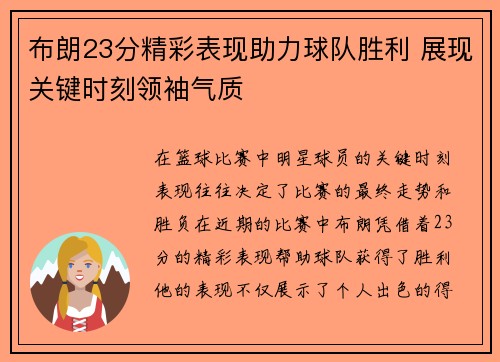 布朗23分精彩表现助力球队胜利 展现关键时刻领袖气质

在篮球比赛中明星球员的关键时刻表现往往决定了比赛的最终走势和胜负在近期的比赛中布朗凭借着23分的精彩表现帮助球队获得了胜利他的表现不仅展示了个人出色的得